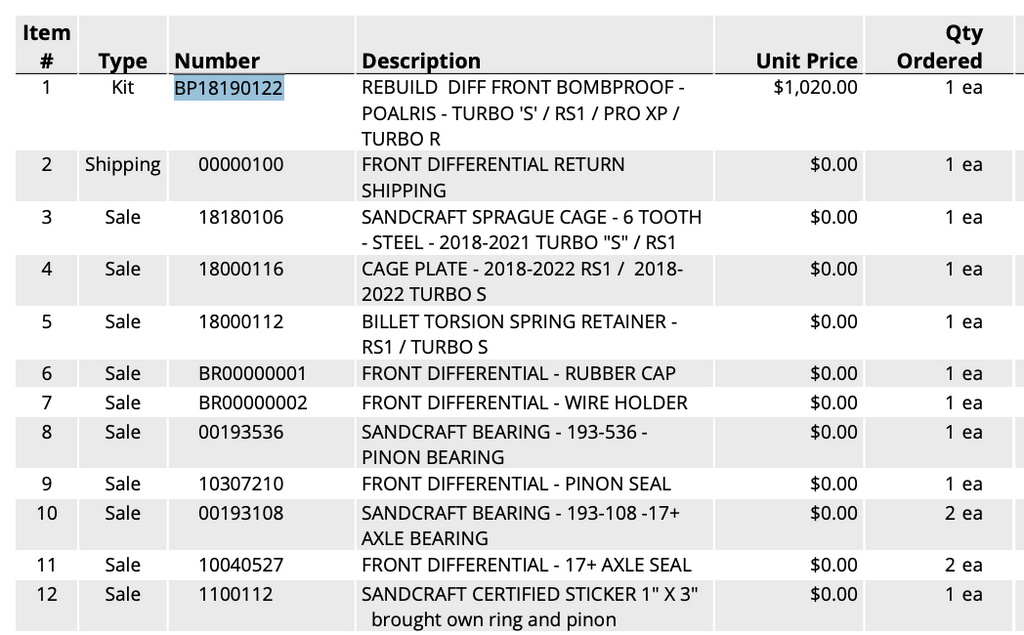 | Item # | Type | Number | Description | Unit Price | Qty Ordered |
|---|---|---|---|---|---|
| 1 | Kit | BP18190122 | REBUILD DIFF FRONT BOMBPROOF - POALRIS - TURBO 'S' / RS1 / PRO XP / TURBO R | $1,020.00 | 1 ea |
| 2 | Shipping | 00000100 | FRONT DIFFERENTIAL RETURN SHIPPING | $0.00 | 1 ea |
| 3 | Sale | 18180106 | SANDCRAFT SPRAGUE CAGE - 6 TOOTH - STEEL - 2018-2021 TURBO "S" / RS1 | $0.00 | 1 ea |
| 4 | Sale | 18000116 | CAGE PLATE - 2018-2022 RS1 / 2018-2022 TURBO S | $0.00 | 1 ea |
| 5 | Sale | 18000112 | BILLET TORSION SPRING RETAINER - RS1 / TURBO S | $0.00 | 1 ea |
| 6 | Sale | BR00000001 | FRONT DIFFERENTIAL - RUBBER CAP | $0.00 | 1 ea |
| 7 | Sale | BR00000002 | FRONT DIFFERENTIAL - WIRE HOLDER | $0.00 | 1 ea |
| 8 | Sale | 00193536 | SANDCRAFT BEARING - 193-536 - PINON BEARING | $0.00 | 1 ea |
| 9 | Sale | 10307210 | FRONT DIFFERENTIAL - PINON SEAL | $0.00 | 1 ea |
| 10 | Sale | 00193108 | SANDCRAFT BEARING - 193-108 -17+ AXLE BEARING | $0.00 | 2 ea |
| 11 | Sale | 10040527 | FRONT DIFFERENTIAL - 17+ AXLE SEAL | $0.00 | 2 ea |
| 12 | Sale | 1100112 | SANDCRAFT CERTIFIED STICKER 1" X 3" brought own ring and pinon | $0.00 | 1 ea |